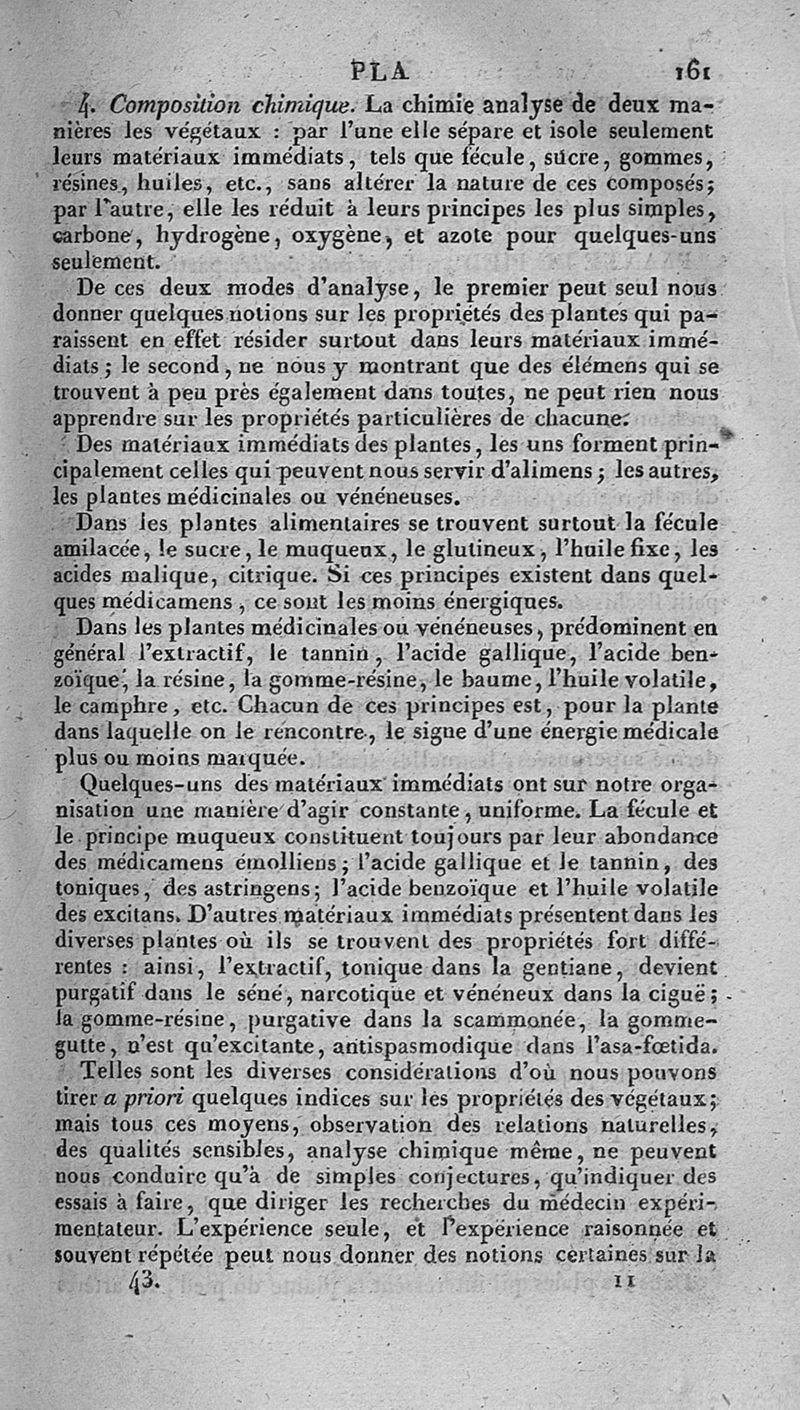 PLA 161

4. Composition chimique. La chimie analyse de deux manières les végétaux : par l'une elle sépare et isole seulement leurs matériaux immédiats, tels que fécule, sucre, gommes, résines, huiles, etc., sans altérer la nature de ces composés; par l'autre, elle les réduit à leurs principes les plus simples, carbone, hydrogène, oxygène, et azote pour quelques-uns seulement.

De ces deux modes d'analyse, le premier peut seul nous donner quelques notions sur les propriétés des plantes qui paraissent en effet résider surtout dans leurs matériaux immédiats; le second, ne nous y montrant que des élémens qui se trouvent à peu près également dans toutes, ne peut rien nous apprendre sur les propriétés particulières de chacune.

Des matériaux immédiats des plantes, les uns forment principalement celles qui peuvent nous servir d'alimens; les autres, les plantes médicinales ou vénéneuses.

Dans les plantes alimentaires se trouvent surtout la fécule amilacée, le sucre, le muqueux, le glutineux, l'huile fixe, les acides malique, citrique. Si ces principes existent dans quelques médicamens, ce sont les moins énergiques.

Dans les plantes médicinales ou vénéneuses, prédominent en général l'extractif, le tannin, l'acide gallique, l'acide benzoïque, la résine, la gomme-résine, le baume, l'huile volatile, le camphre, etc. Chacun de ces principes est, pour la plante dans laquelle on le rencontre, le signe d'une énergie médicale plus ou moins marquée.

Quelques-uns des matériaux immédiats ont sur notre organisation une manière d'agir constante, uniforme. La fécule et le principe muqueux constituent toujours par leur abondance des médicamens émolliens; l'acide gallique et le tannin, des toniques, des astringens; l'acide benzoïque et l'huile volatile des excitans. D'autres matériaux immédiats présentent dans les diverses plantes où ils se trouvent des propriétés fort différentes : ainsi, l'extractif, tonique dans la gentiane, devient purgatif dans le séné, narcotique et vénéneux dans la ciguë; la gomme-résine, purgative dans la scammonée, la gomme-gutte, n'est qu'excitante, antispasmodique dans l'asa-fœtida.

Telles sont les diverses considérations d'où nous pouvons tirer a priori quelques indices sur les propriétés des végétaux; mais tous ces moyens, observation des relations naturelles, des qualités sensibles, analyse chimique même, ne peuvent nous conduire qu'à de simples conjectures, qu'indiquer des essais à faire, que diriger les recherches du médecin expérimentateur. L'expérience seule, et l'expérience raisonnée et souvent répétée peut nous donner des notions certaines sur la

43. 11